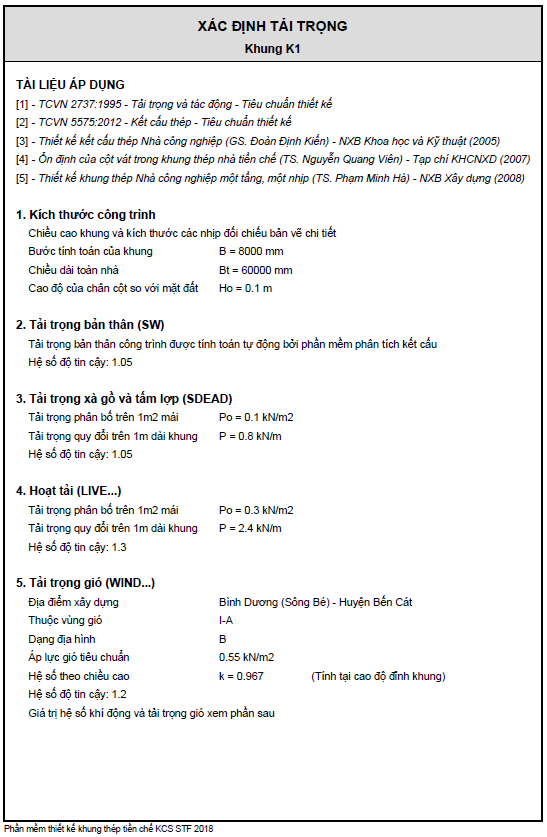 XÁC ĐỊNH TẢI TRỌNG
Khung K1

TÀI LIỆU ÁP DỤNG
[1] - TCVN 2737:1995 - Tải trọng và tác động - Tiêu chuẩn thiết kế
[2] - TCVN 5575:2012 - Kết cấu thép - Tiêu chuẩn thiết kế
[3] - Thiết kế kết cấu thép Nhà công nghiệp (GS. Đoàn Định Kiến) - NXB Khoa học và Kỹ thuật (2005)
[4] - Ổn định của cột vát trong khung thép nhà tiền chế (TS. Nguyễn Quang Viên) - Tạp chí KHCNXD (2007)
[5] - Thiết kế khung thép Nhà công nghiệp một tầng, một nhịp (TS. Phạm Minh Hà) - NXB Xây dựng (2008)

1. Kích thước công trình
Chiều cao khung và kích thước các nhịp đối chiếu bản vẽ chi tiết
Bước tính toán của khung B = 8000 mm
Chiều dài toàn nhà Bt = 60000 mm
Cao độ của chân cột so với mặt đất Ho = 0.1 m

2. Tải trọng bản thân (SW)
Tải trọng bản thân công trình được tính toán tự động bởi phần mềm phân tích kết cấu
Hệ số độ tin cậy: 1.05

3. Tải trọng xà gồ và tấm lợp (SDEAD)
Tải trọng phân bố trên 1m2 mái Po = 0.1 kN/m2
Tải trọng quy đổi trên 1m dài khung P = 0.8 kN/m
Hệ số độ tin cậy: 1.05

4. Hoạt tải (LIVE...)
Tải trọng phân bố trên 1m2 mái Po = 0.3 kN/m2
Tải trọng quy đổi trên 1m dài khung P = 2.4 kN/m
Hệ số độ tin cậy: 1.3

5. Tải trọng gió (WIND...)
Địa điểm xây dựng Bình Dương (Sông Bé) - Huyện Bến Cát
Thuộc vùng gió I-A
Dạng địa hình B
Áp lực gió tiêu chuẩn 0.55 kN/m2
Hệ số theo chiều cao k = 0.967 (Tính tại cao độ đỉnh khung)
Hệ số độ tin cậy: 1.2
Giá trị hệ số khí động và tải trọng gió xem phần sau

Phần mềm thiết kế khung thép tiền chế KCS STF 2018